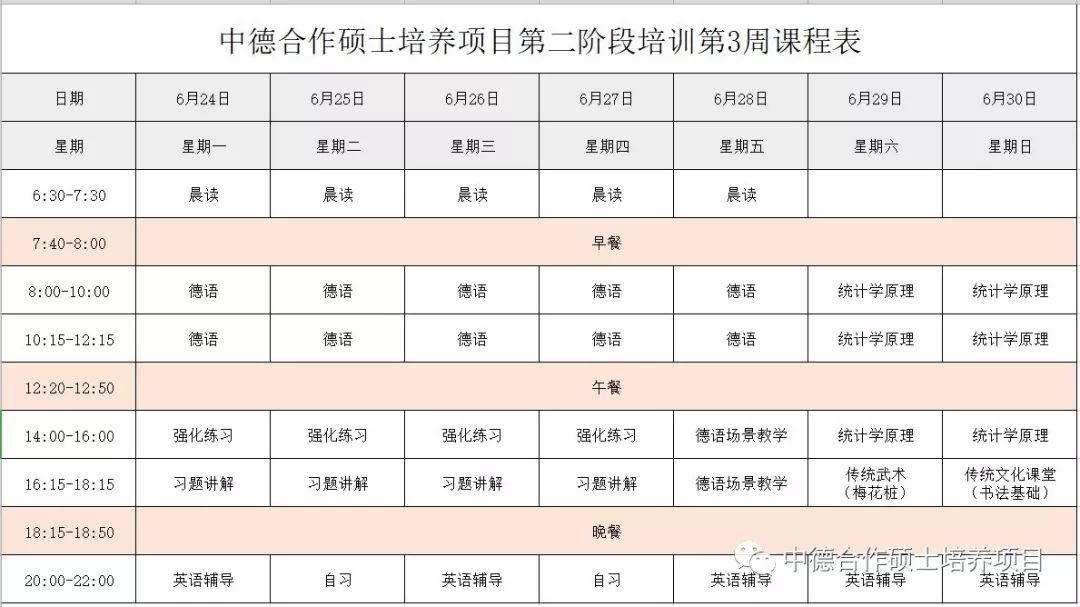 中德合作硕士培养项目第二阶段培训第3周课程表

| 日期 | 6月24日 | 6月25日 | 6月26日 | 6月27日 | 6月28日 | 6月29日 | 6月30日 |
|---|---|---|---|---|---|---|---|
| 星期 | 星期一 | 星期二 | 星期三 | 星期四 | 星期五 | 星期六 | 星期日 |
| 6:30-7:30 | 晨读 | 晨读 | 晨读 | 晨读 | 晨读 | | |
| 7:40-8:00 | 早餐 | | | | | | |
| 8:00-10:00 | 德语 | 德语 | 德语 | 德语 | 德语 | 统计学原理 | 统计学原理 |
| 10:15-12:15 | 德语 | 德语 | 德语 | 德语 | 德语 | 统计学原理 | 统计学原理 |
| 12:20-12:50 | 午餐 | | | | | | |
| 14:00-16:00 | 强化练习 | 强化练习 | 强化练习 | 强化练习 | 德语场景教学 | 统计学原理 | 统计学原理 |
| 16:15-18:15 | 习题讲解 | 习题讲解 | 习题讲解 | 习题讲解 | 德语场景教学 | 传统武术（梅花桩） | 传统文化课堂（书法基础） |
| 18:15-18:50 | 晚餐 | | | | | | |
| 20:00-22:00 | 英语辅导 | 自习 | 英语辅导 | 自习 | 英语辅导 | 英语辅导 | 英语辅导 |

中德合作硕士培养项目